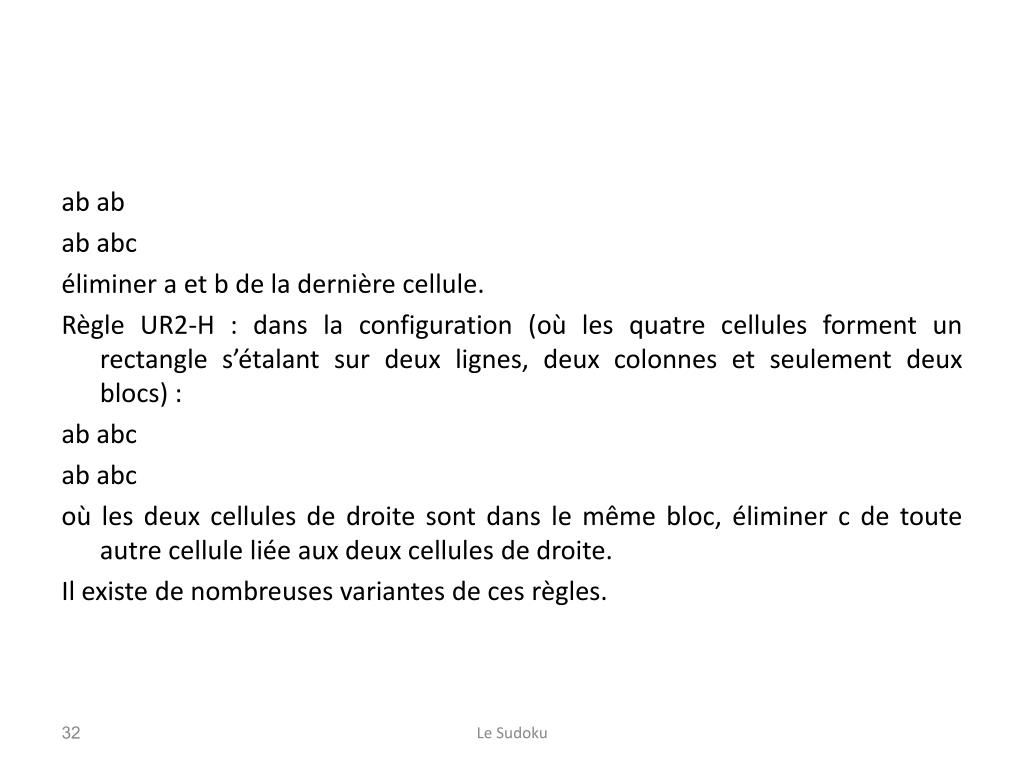 ab ab

ab abc

éliminer a et b de la dernière cellule.

Règle UR2-H : dans la configuration (où les quatre cellules forment un rectangle s’étalant sur deux lignes, deux colonnes et seulement deux blocs) :

ab abc

ab abc

où les deux cellules de droite sont dans le même bloc, éliminer c de toute autre cellule liée aux deux cellules de droite.

Il existe de nombreuses variantes de ces règles.

32

Le Sudoku